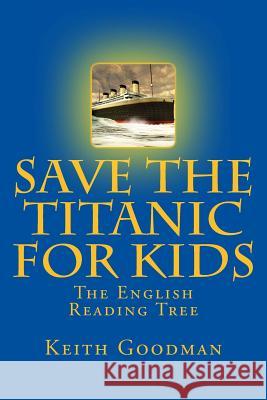 SAVE THE TITANIC FOR KIDS

THE ENGLISH READING TREE

KEITH GOODMAN

Kraina Książek